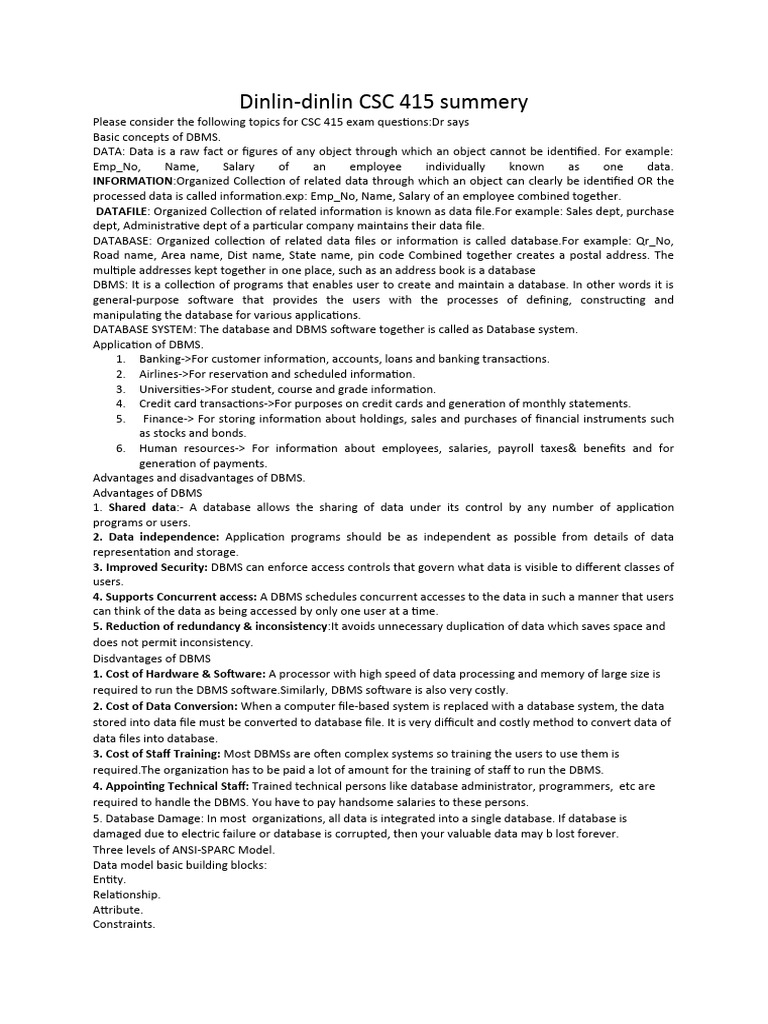 Dinlin-dinlin CSC 415 summery

Please consider the following topics for CSC 415 exam questions:Dr says
Basic concepts of DBMS.
DATA: Data is a raw fact or figures of any object through which an object cannot be identified. For example: Emp_No, Name, Salary of an employee individually known as one data. INFORMATION:Organized Collection of related data through which an object can clearly be identified OR the processed data is called information.exp: Emp_No, Name, Salary of an employee combined together.
DATAFILE: Organized Collection of related information is known as data file.For example: Sales dept, purchase dept, Administrative dept of a particular company maintains their data file.
DATABASE: Organized collection of related data files or information is called database.For example: Qr_No, Road name, Area name, Dist name, State name, pin code Combined together creates a postal address. The multiple addresses kept together in one place, such as an address book is a database
DBMS: It is a collection of programs that enables user to create and maintain a database. In other words it is general-purpose software that provides the users with the processes of defining, constructing and manipulating the database for various applications.
DATABASE SYSTEM: The database and DBMS software together is called as Database system.
Application of DBMS.
1. Banking->For customer information, accounts, loans and banking transactions.
2. Airlines->For reservation and scheduled information.
3. Universities->For student, course and grade information.
4. Credit card transactions->For purposes on credit cards and generation of monthly statements.
5. Finance-> For storing information about holdings, sales and purchases of financial instruments such as stocks and bonds.
6. Human resources-> For information about employees, salaries, payroll taxes& benefits and for generation of payments.
Advantages and disadvantages of DBMS.
Advantages of DBMS
1. Shared data:- A database allows the sharing of data under its control by any number of application programs or users.
2. Data independence: Application programs should be as independent as possible from details of data representation and storage.
3. Improved Security: DBMS can enforce access controls that govern what data is visible to different classes of users.
4. Supports Concurrent access: A DBMS schedules concurrent accesses to the data in such a manner that users can think of the data as being accessed by only one user at a time.
5. Reduction of redundancy & inconsistency:It avoids unnecessary duplication of data which saves space and does not permit inconsistency.
Disdvantages of DBMS
1. Cost of Hardware & Software: A processor with high speed of data processing and memory of large size is required to run the DBMS software.Similarly, DBMS software is also very costly.
2. Cost of Data Conversion: When a computer file-based system is replaced with a database system, the data stored into data file must be converted to database file. It is very difficult and costly method to convert data of data files into database.
3. Cost of Staff Training: Most DBMSs are often complex systems so training the users to use them is required.The organization has to be paid a lot of amount for the training of staff to run the DBMS.
4. Appointing Technical Staff: Trained technical persons like database administrator, programmers, etc are required to handle the DBMS. You have to pay handsome salaries to these persons.
5. Database Damage: In most organizations, all data is integrated into a single database. If database is damaged due to electric failure or database is corrupted, then your valuable data may b lost forever.
Three levels of ANSI-SPARC Model.
Data model basic building blocks:
Entity.
Relationship.
Attribute.
Constraints.